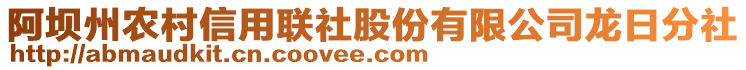 阿坝州农村信用联社股份有限公司龙日分社
http://abmaudkit.cn.coovee.com